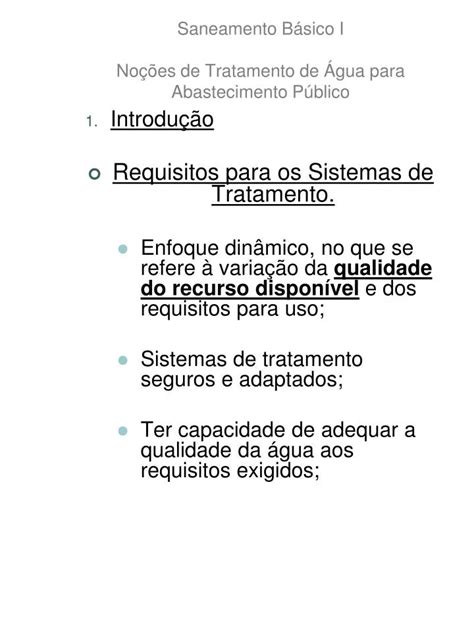 Saneamento Básico I

Noções de Tratamento de Água para Abastecimento Público

1. Introdução

Requisitos para os Sistemas de Tratamento.

Enfoque dinâmico, no que se refere à variação da qualidade do recurso disponível e dos requisitos para uso;

Sistemas de tratamento seguros e adaptados;

Ter capacidade de adequar a qualidade da água aos requisitos exigidos;